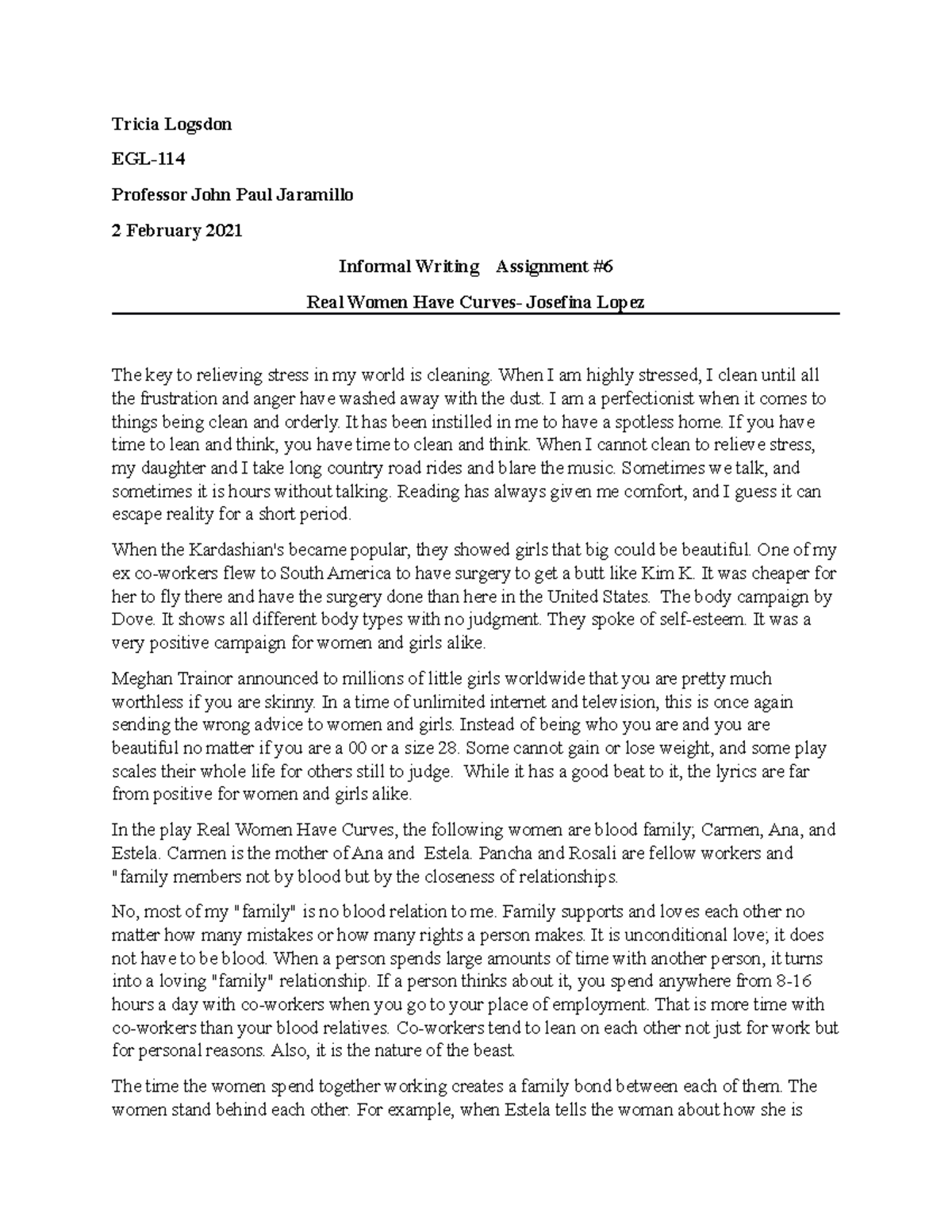 Tricia Logsdon

EGL-114

Professor John Paul Jaramillo

2 February 2021

Informal Writing Assignment #6

Real Women Have Curves- Josefina Lopez

The key to relieving stress in my world is cleaning. When I am highly stressed, I clean until all the frustration and anger have washed away with the dust. I am a perfectionist when it comes to things being clean and orderly. It has been instilled in me to have a spotless home. If you have time to lean and think, you have time to clean and think. When I cannot clean to relieve stress, my daughter and I take long country road rides and blare the music. Sometimes we talk, and sometimes it is hours without talking. Reading has always given me comfort, and I guess it can escape reality for a short period.

When the Kardashian's became popular, they showed girls that big could be beautiful. One of my ex co-workers flew to South America to have surgery to get a butt like Kim K. It was cheaper for her to fly there and have the surgery done than here in the United States. The body campaign by Dove. It shows all different body types with no judgment. They spoke of self-esteem. It was a very positive campaign for women and girls alike.

Meghan Trainor announced to millions of little girls worldwide that you are pretty much worthless if you are skinny. In a time of unlimited internet and television, this is once again sending the wrong advice to women and girls. Instead of being who you are and you are beautiful no matter if you are a 00 or a size 28. Some cannot gain or lose weight, and some play scales their whole life for others still to judge. While it has a good beat to it, the lyrics are far from positive for women and girls alike.

In the play Real Women Have Curves, the following women are blood family; Carmen, Ana, and Estela. Carmen is the mother of Ana and Estela. Pancha and Rosali are fellow workers and "family members not by blood but by the closeness of relationships.

No, most of my "family" is no blood relation to me. Family supports and loves each other no matter how many mistakes or how many rights a person makes. It is unconditional love; it does not have to be blood. When a person spends large amounts of time with another person, it turns into a loving "family" relationship. If a person thinks about it, you spend anywhere from 8-16 hours a day with co-workers when you go to your place of employment. That is more time with co-workers than your blood relatives. Co-workers tend to lean on each other not just for work but for personal reasons. Also, it is the nature of the beast.

The time the women spend together working creates a family bond between each of them. The women stand behind each other. For example, when Estela tells the woman about how she is